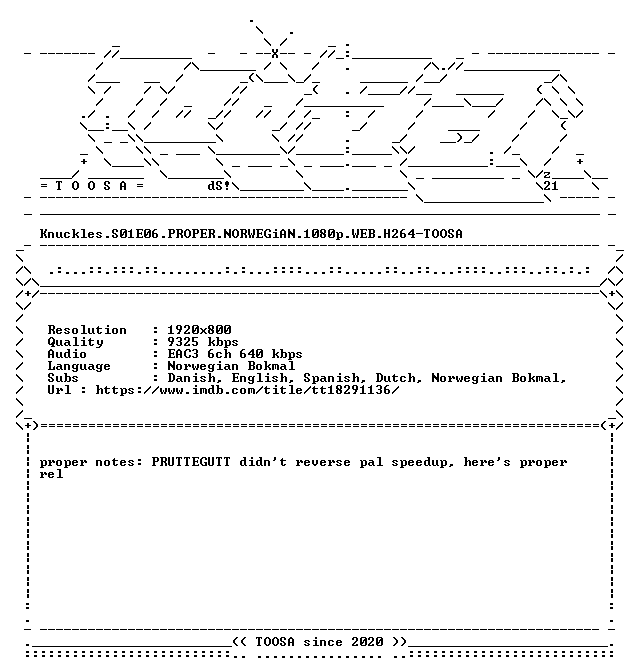 = T O O S A =

dS!

z
21

Knuckles.S01E06.PROPER.NORWEGiAN.1080p.WEB.H264-TOOSA

Resolution : 1920x800
Quality : 9325 kbps
Audio : EAC3 6ch 640 kbps
Language : Norwegian Bokmal
Subs : Danish, English, Spanish, Dutch, Norwegian Bokmal,
Url : https://www.imdb.com/title/tt18291136/

proper notes: PRUTTEGUTT didn't reverse pal speedup, here's proper rel

<< TOOSA since 2020 >>